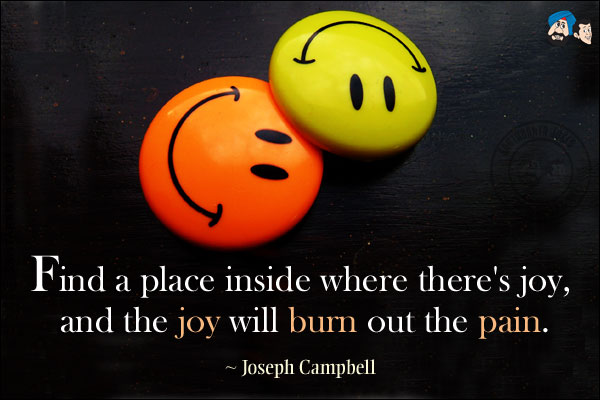 Find a place inside where there's joy, and the joy will burn out the pain.

~ Joseph Campbell